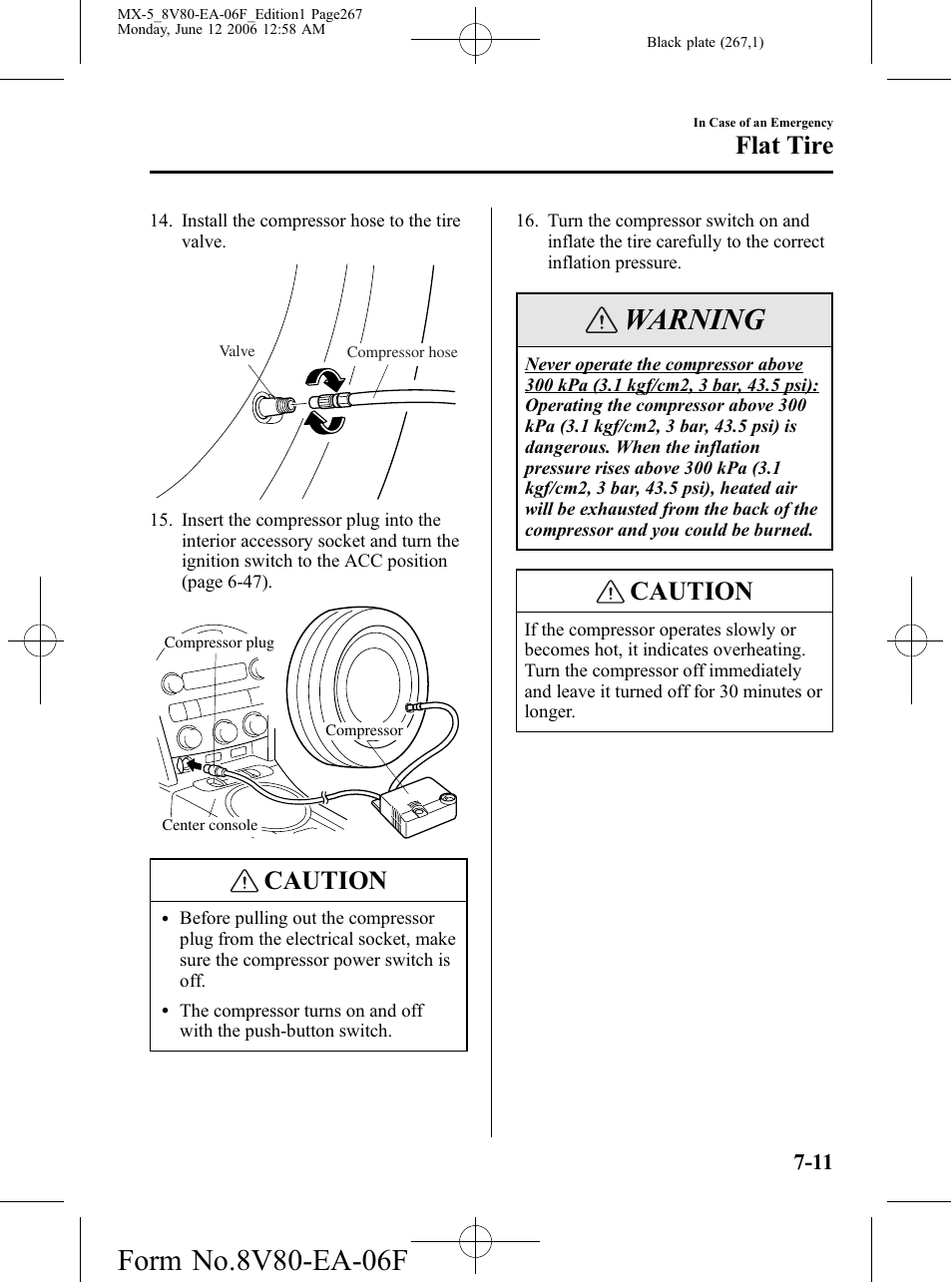 MX-5_8V80-EA-06F_Edition1 Page267
Monday, June 12 2006 12:58 AM

Black plate (267,1)

In Case of an Emergency
Flat Tire

14. Install the compressor hose to the tire valve.

Valve

Compressor hose

15. Insert the compressor plug into the interior accessory socket and turn the ignition switch to the ACC position (page 6-47).

Compressor plug

Compressor

Center console

CAUTION

• Before pulling out the compressor plug from the electrical socket, make sure the compressor power switch is off.

• The compressor turns on and off with the push-button switch.

16. Turn the compressor switch on and inflate the tire carefully to the correct inflation pressure.

WARNING

Never operate the compressor above 300 kPa (3.1 kgf/cm2, 3 bar, 43.5 psi): Operating the compressor above 300 kPa (3.1 kgf/cm2, 3 bar, 43.5 psi) is dangerous. When the inflation pressure rises above 300 kPa (3.1 kgf/cm2, 3 bar, 43.5 psi), heated air will be exhausted from the back of the compressor and you could be burned.

CAUTION

If the compressor operates slowly or becomes hot, it indicates overheating. Turn the compressor off immediately and leave it turned off for 30 minutes or longer.

7-11

Form No.8V80-EA-06F